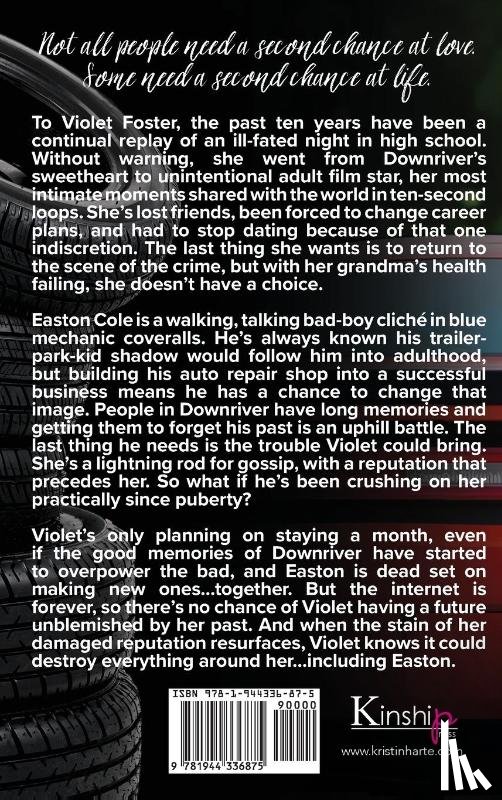 Not all people need a second chance at love.
Some need a second chance at life.

To Violet Foster, the past ten years have been a continual replay of an ill-fated night in high school. Without warning, she went from Downriver's sweetheart to unintentional adult film star, her most intimate moments shared with the world in ten-second loops. She's lost friends, been forced to change career plans, and had to stop dating because of that one indiscretion. The last thing she wants is to return to the scene of the crime, but with her grandma's health failing, she doesn't have a choice.

Easton Cole is a walking, talking bad-boy cliché in blue mechanic coveralls. He's always known his trailer-park-kid shadow would follow him into adulthood, but building his auto repair shop into a successful business means he has a chance to change that image. People in Downriver have long memories and getting them to forget his past is an uphill battle. The last thing he needs is the trouble Violet could bring. She's a lightning rod for gossip, with a reputation that precedes her. So what if he's been crushing on her practically since puberty?

Violet's only planning on staying a month, even if the good memories of Downriver have started to overpower the bad, and Easton is dead set on making new ones...together. But the internet is forever, so there's no chance of Violet having a future unblemished by her past. And when the stain of her damaged reputation resurfaces, Violet knows it could destroy everything around her...including Easton.

ISBN 978-1-944336-87-5
90000
9 781944 336875

Kinship
Press
www.kristinharte.com